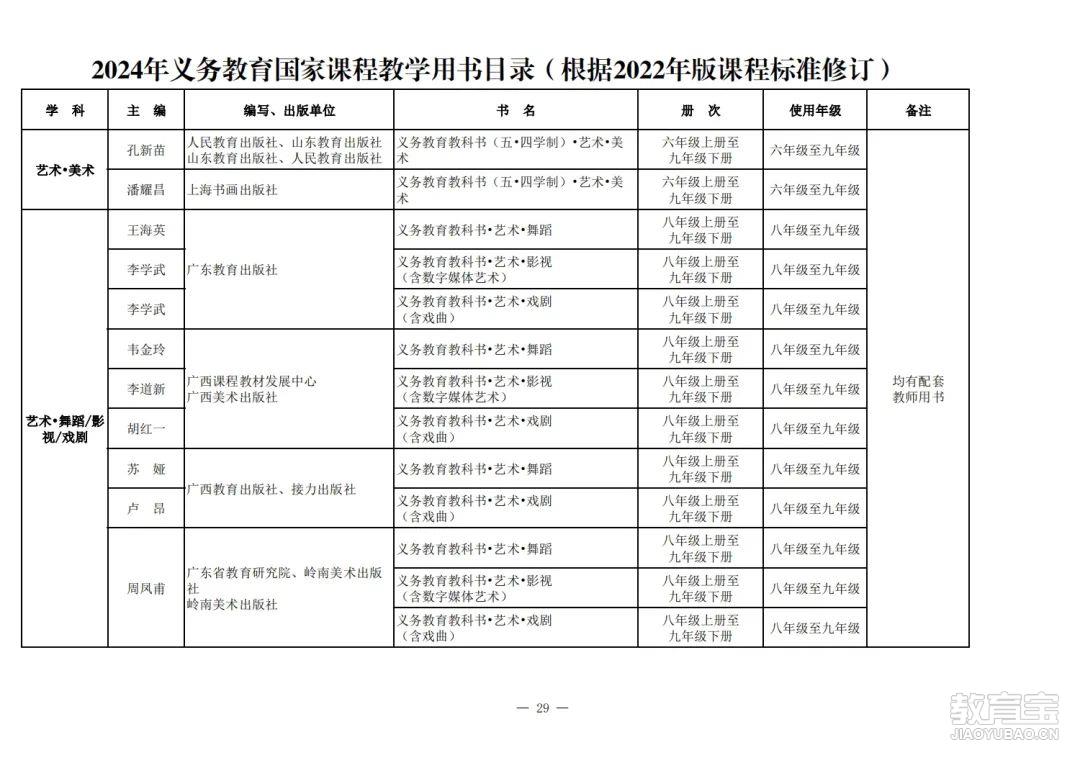 2024年义务教育国家课程教学用书目录（根据2022年版课程标准修订）

| 学 科 | 主 编 | 编写、出版单位 | 书 名 | 册 次 | 使用年级 | 备注 |
|---|---|---|---|---|---|---|
| 艺术•美术 | 孔新苗 | 人民教育出版社、山东教育出版社 山东教育出版社、人民教育出版社 | 义务教育教科书（五•四学制）•艺术•美术 | 六年级上册至九年级下册 | 六年级至九年级 | 均有配套教师用书 |
|  | 潘耀昌 | 上海书画出版社 | 义务教育教科书（五•四学制）•艺术•美术 | 六年级上册至九年级下册 | 六年级至九年级 |  |
| 艺术•舞蹈/影视/戏剧 | 王海英 | 广东教育出版社 | 义务教育教科书•艺术•舞蹈 | 八年级上册至九年级下册 | 八年级至九年级 |  |
|  | 李学武 |  | 义务教育教科书•艺术•影视（含数字媒体艺术） | 八年级上册至九年级下册 | 八年级至九年级 |  |
|  | 李学武 |  | 义务教育教科书•艺术•戏剧（含戏曲） | 八年级上册至九年级下册 | 八年级至九年级 |  |
|  | 韦金玲 | 广西课程教材发展中心 广西美术出版社 | 义务教育教科书•艺术•舞蹈 | 八年级上册至九年级下册 | 八年级至九年级 |  |
|  | 李道新 |  | 义务教育教科书•艺术•影视（含数字媒体艺术） | 八年级上册至九年级下册 | 八年级至九年级 |  |
|  | 胡红一 |  | 义务教育教科书•艺术•戏剧（含戏曲） | 八年级上册至九年级下册 | 八年级至九年级 |  |
|  | 苏 娅 | 广西教育出版社、接力出版社 | 义务教育教科书•艺术•舞蹈 | 八年级上册至九年级下册 | 八年级至九年级 |  |
|  | 卢 昂 |  | 义务教育教科书•艺术•戏剧（含戏曲） | 八年级上册至九年级下册 | 八年级至九年级 |  |
|  | 周凤甫 | 广东省教育研究院、岭南美术出版社 岭南美术出版社 | 义务教育教科书•艺术•舞蹈 | 八年级上册至九年级下册 | 八年级至九年级 |  |
|  |  |  | 义务教育教科书•艺术•影视（含数字媒体艺术） | 八年级上册至九年级下册 | 八年级至九年级 |  |
|  |  |  | 义务教育教科书•艺术•戏剧（含戏曲） | 八年级上册至九年级下册 | 八年级至九年级 |  |

— 29 —

教育宝
JIAOYUBAO.CN